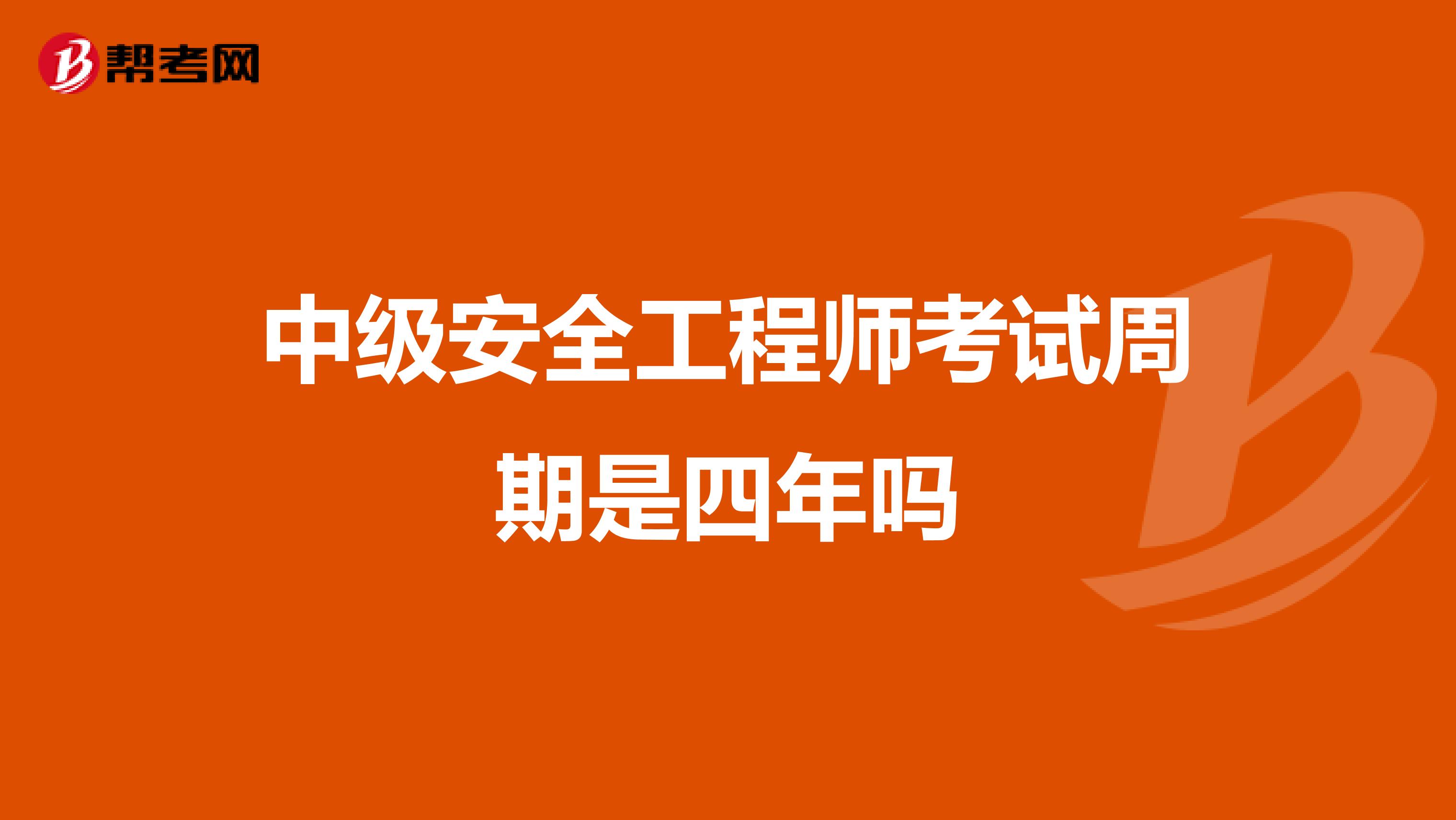 帮考网

中级安全工程师考试周期是四年吗